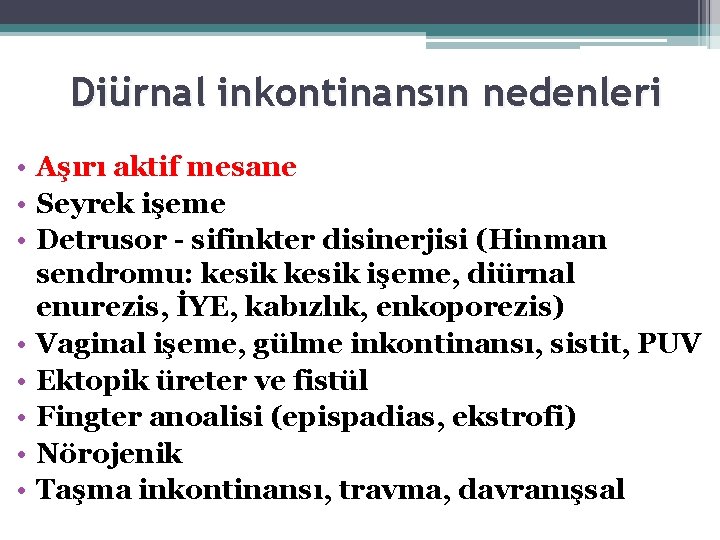 Diürnal inkontinansın nedenleri

• Aşırı aktif mesane
• Seyrek işeme
• Detrusor - sifinkter disinerjisi (Hinman sendromu: kesik kesik işeme, diürnal enurezis, İYE, kabızlık, enkoporezis)
• Vaginal işeme, gülme inkontinansı, sistit, PUV
• Ektopik üreter ve fistül
• Fingter anoalisi (epispadias, ekstrofi)
• Nörojenik
• Taşma inkontinansı, travma, davranışsal